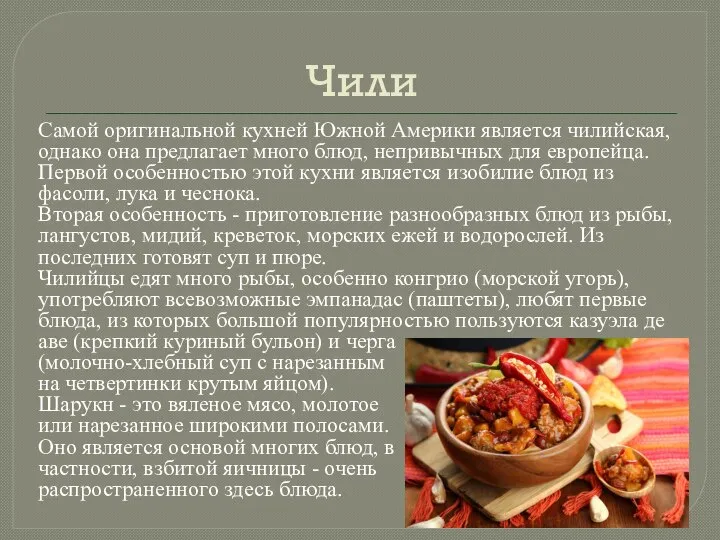 Чили

Самой оригинальной кухней Южной Америки является чилийская, однако она предлагает много блюд, непривычных для европейца. Первой особенностью этой кухни является изобилие блюд из фасоли, лука и чеснока.
Вторая особенность - приготовление разнообразных блюд из рыбы, лангустов, мидий, креветок, морских ежей и водорослей. Из последних готовят суп и пюре.
Чилийцы едят много рыбы, особенно конгрио (морской угорь), употребляют всевозможные эмпанадас (паштеты), любят первые блюда, из которых большой популярностью пользуются казуэла де аве (крепкий куриный бульон) и черга (молочно-хлебный суп с нарезанным на четвертинки крутым яйцом).
Шарукн - это вяленое мясо, молотое или нарезанное широкими полосами. Оно является основой многих блюд, в частности, взбитой яичницы - очень распространенного здесь блюда.